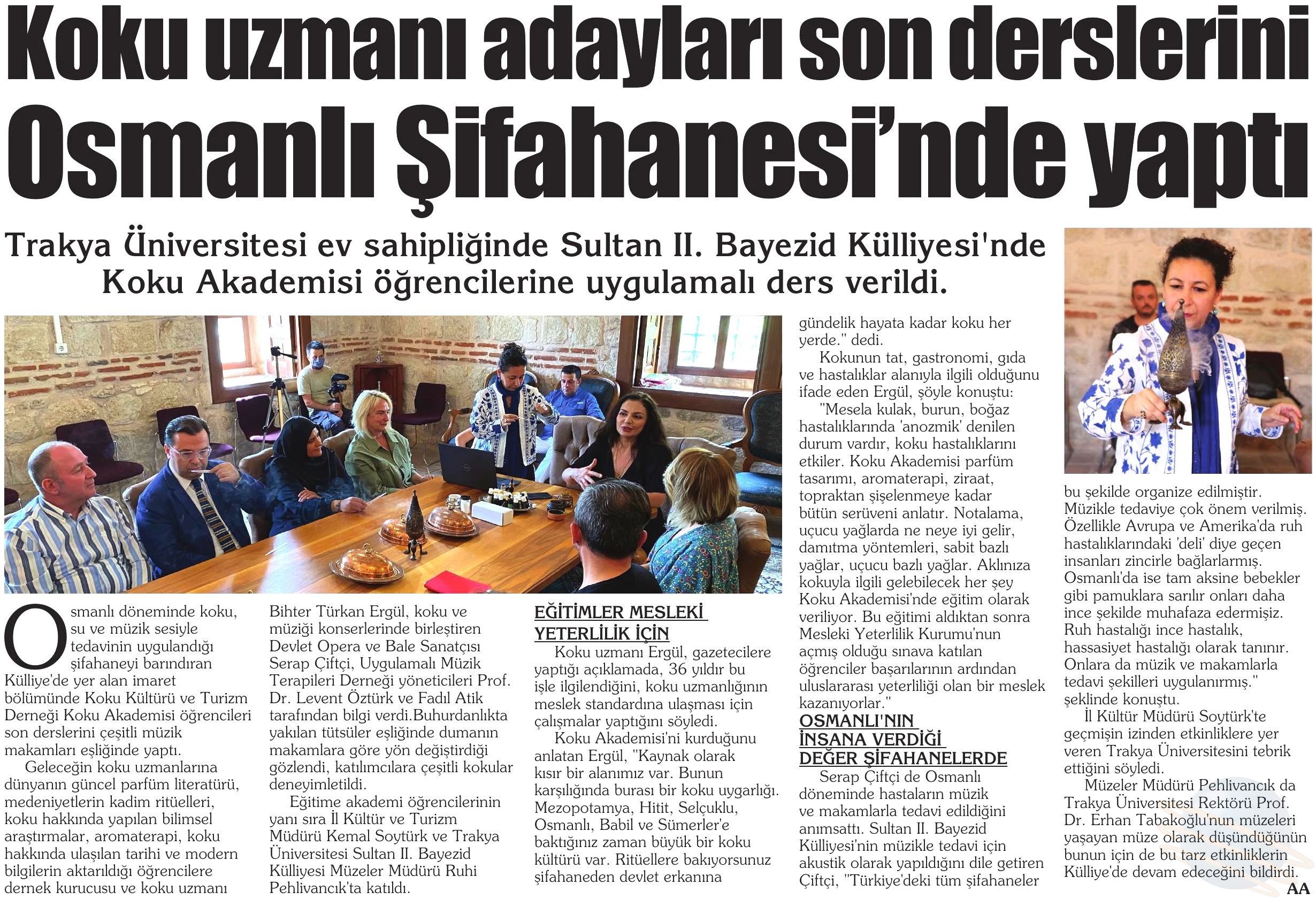 Koku uzmanı adayları son derslerini Osmanlı Şifahanesi'nde yaptı

Trakya Üniversitesi ev sahipliğinde Sultan II. Bayezid Külliyesi'nde Koku Akademisi öğrencilerine uygulamalı ders verildi.

Osmanlı döneminde koku, su ve müzik sesiyle tedavinin uygulandığı şifahaneyi barındıran Külliye'de yer alan imaret bölümünde Koku Kültürü ve Turizm Derneği Koku Akademisi öğrencileri son derslerini çeşitli müzik makamları eşliğinde yaptı.

Geleceğin koku uzmanlarına dünyanın güncel parfüm literatürü, medeniyetlerin kadim ritüelleri, koku hakkında yapılan bilimsel araştırmalar, aromaterapi, koku hakkında ulaşılan tarihi ve modern bilgilerin aktarıldığı öğrencilere dernek kurucusu ve koku uzmanı Bihter Türkan Ergül, koku ve müziği konserlerinde birleştiren Devlet Opera ve Bale Sanatçısı Serap Çiftçi, Uygulamalı Müzik Terapileri Derneği yöneticileri Prof. Dr. Levent Öztürk ve Fadıl Atik tarafından bilgi verdi.Buhurdanlıkta yakılan tütsüler eşliğinde dumanın makamlara göre yön değiştirdiği gözlendi, katılımcılara çeşitli kokular deneyimletildi.

Eğitime akademi öğrencilerinin yanı sıra İl Kültür ve Turizm Müdürü Kemal Soytürk ve Trakya Üniversitesi Sultan II. Bayezid Külliyesi Müzeler Müdürü Ruhi Pehlivancık'ta katıldı.

EĞİTİMLER MESLEKİ YETERLİLİK İÇİN

Koku uzmanı Ergül, gazetecilere yaptığı açıklamada, 36 yıldır bu işle ilgilendiğini, koku uzmanlığının meslek standardına ulaşması için çalışmalar yaptığını söyledi.

Koku Akademisi'ni kurduğunu anlatan Ergül, "Kaynak olarak kısır bir alanımız var. Bunun karşılığında burası bir koku uygarlığı. Mezopotamya, Hitit, Selçuklu, Osmanlı, Babil ve Sümerler'e baktığınız zaman büyük bir koku kültürü var. Ritüellere bakıyorsunuz şifahaneden devlet erkanına gündelik hayata kadar koku her yerde." dedi.

Kokunun tat, gastronomi, gıda ve hastalıklar alanıyla ilgili olduğunu ifade eden Ergül, şöyle konuştu:

"Mesela kulak, burun, boğaz hastalıklarında 'anozmik' denilen durum vardır, koku hastalıklarını etkiler. Koku Akademisi parfüm tasarımı, aromaterapi, ziraat, topraktan şişelenmeye kadar bütün serüveni anlatır. Notalama, uçucu yağlarda ne neye iyi gelir, damıtma yöntemleri, sabit bazlı yağlar, uçucu bazlı yağlar. Aklınıza kokuyla ilgili gelebilecek her şey Koku Akademisi'nde eğitim olarak veriliyor. Bu eğitimi aldıktan sonra Mesleki Yeterlilik Kurumu'nun açmış olduğu sınava katılan öğrenciler başarılarının ardından uluslararası yeterliliği olan bir meslek kazanıyorlar."

OSMANLI'NIN İNSANA VERDİĞİ DEĞER ŞİFAHANELERDE

Serap Çiftçi de Osmanlı döneminde hastaların müzik ve makamlarla tedavi edildiğini anımsattı. Sultan II. Bayezid Külliyesi'nin müzikle tedavi için akustik olarak yapıldığını dile getiren Çiftçi, "Türkiye'deki tüm şifahaneler bu şekilde organize edilmiştir. Müzikle tedaviye çok önem verilmiş. Özellikle Avrupa ve Amerika'da ruh hastalıklarındaki 'deli' diye geçen insanları zincirle bağlarlarmış. Osmanlı'da ise tam aksine bebekler gibi pamuklara sarılır onları daha ince şekilde muhafaza edermişiz. Ruh hastalığı ince hastalık, hassasiyet hastalığı olarak tanınır. Onlara da müzik ve makamlarla tedavi şekilleri uygulanırmış." şeklinde konuştu.

İl Kültür Müdürü Soytürk'te geçmişin izinden etkinliklere yer veren Trakya Üniversitesini tebrik ettiğini söyledi.

Müzeler Müdürü Pehlivancık da Trakya Üniversitesi Rektörü Prof. Dr. Erhan Tabakoğlu'nun müzeleri yaşayan müze olarak düşündüğünün bunun için de bu tarz etkinliklerin Külliye'de devam edeceğini bildirdi.

AA